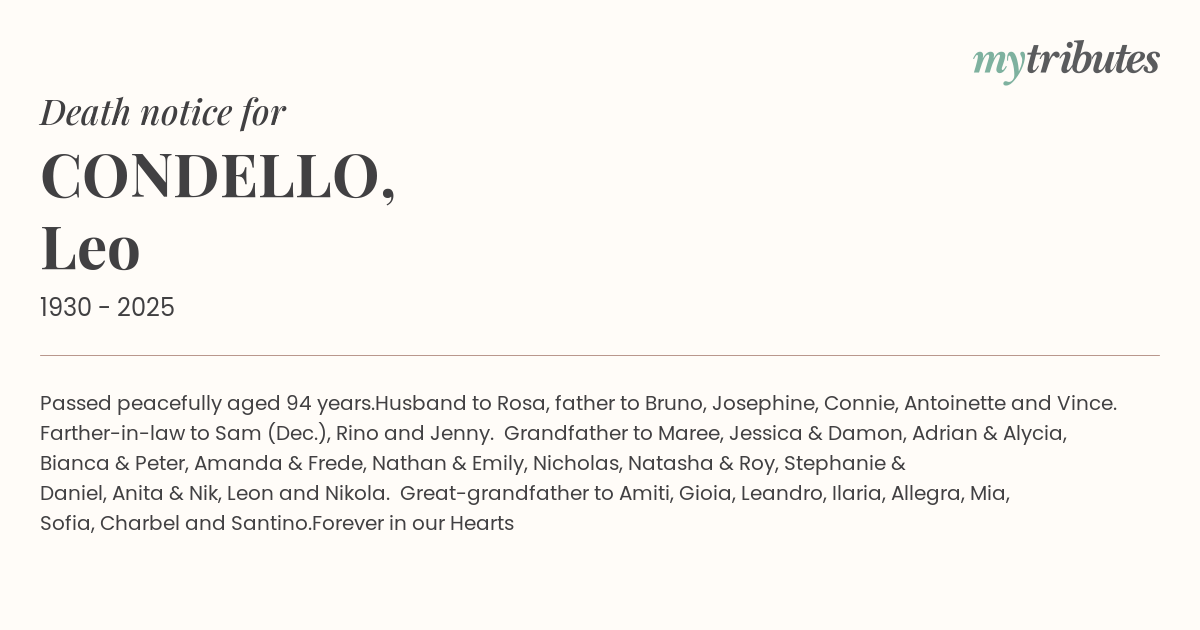 mytributes

Death notice for

CONDELLO,
Leo

1930 - 2025

Passed peacefully aged 94 years.Husband to Rosa, father to Bruno, Josephine, Connie, Antoinette and Vince. Farther-in-law to Sam (Dec.), Rino and Jenny. Grandfather to Maree, Jessica & Damon, Adrian & Alycia, Bianca & Peter, Amanda & Frede, Nathan & Emily, Nicholas, Natasha & Roy, Stephanie & Daniel, Anita & Nik, Leon and Nikola. Great-grandfather to Amiti, Gioia, Leandro, Ilaria, Allegra, Mia, Sofia, Charbel and Santino.Forever in our Hearts